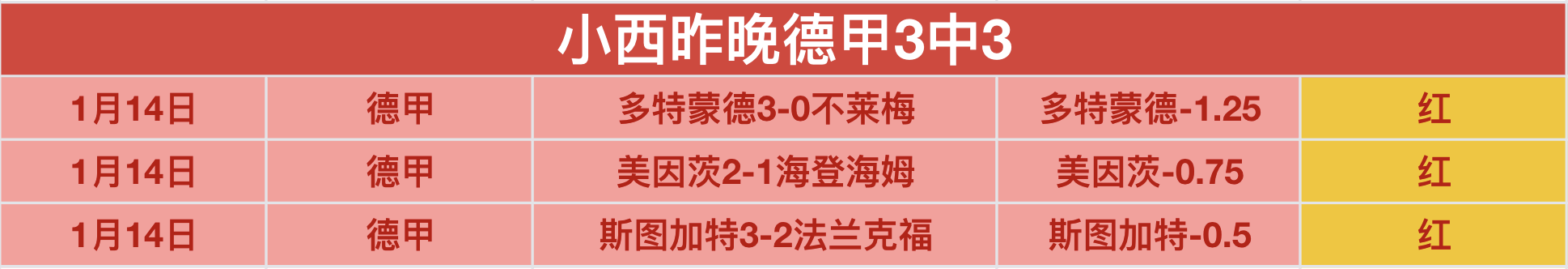 小西昨晚德甲3中3

| 1月14日 | 德甲 | 多特蒙德3-0不莱梅 | 多特蒙德-1.25 | 红 |
|---|---|---|---|---|
| 1月14日 | 德甲 | 美因茨2-1海登海姆 | 美因茨-0.75 | 红 |
| 1月14日 | 德甲 | 斯图加特3-2法兰克福 | 斯图加特-0.5 | 红 |